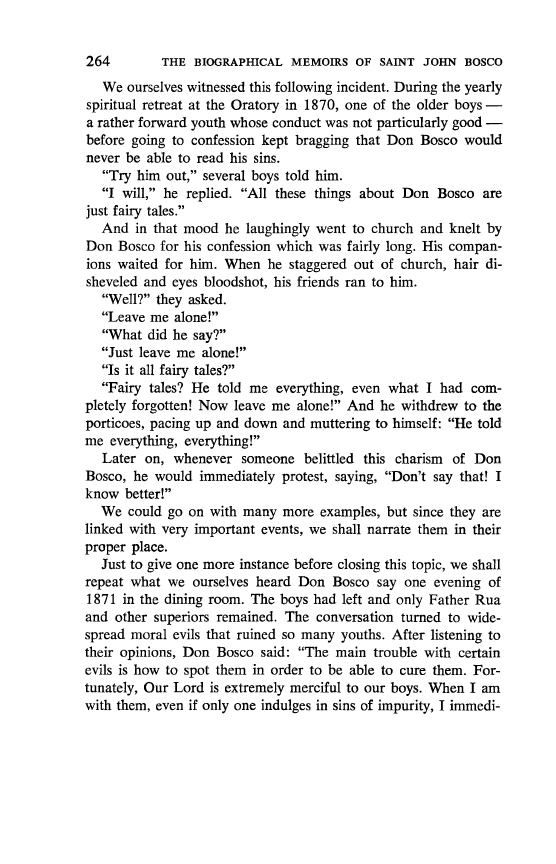 264 THE BIOGRAPHICAL MEMOIRS OF SAINT JOHN BOSCO

We ourselves witnessed this following incident. During the yearly spiritual retreat at the Oratory in 1870, one of the older boys — a rather forward youth whose conduct was not particularly good — before going to confession kept bragging that Don Bosco would never be able to read his sins.

"Try him out," several boys told him.

"I will," he replied. "All these things about Don Bosco are just fairy tales."

And in that mood he laughingly went to church and knelt by Don Bosco for his confession which was fairly long. His companions waited for him. When he staggered out of church, hair disheveled and eyes bloodshot, his friends ran to him.

"Well?" they asked.

"Leave me alone!"

"What did he say?"

"Just leave me alone!"

"Is it all fairy tales?"

"Fairy tales? He told me everything, even what I had completely forgotten! Now leave me alone!" And he withdrew to the porticoes, pacing up and down and muttering to himself: "He told me everything, everything!"

Later on, whenever someone belittled this charism of Don Bosco, he would immediately protest, saying, "Don't say that! I know better!"

We could go on with many more examples, but since they are linked with very important events, we shall narrate them in their proper place.

Just to give one more instance before closing this topic, we shall repeat what we ourselves heard Don Bosco say one evening of 1871 in the dining room. The boys had left and only Father Rua and other superiors remained. The conversation turned to widespread moral evils that ruined so many youths. After listening to their opinions, Don Bosco said: "The main trouble with certain evils is how to spot them in order to be able to cure them. Fortunately, Our Lord is extremely merciful to our boys. When I am with them, even if only one indulges in sins of impurity, I immedi-